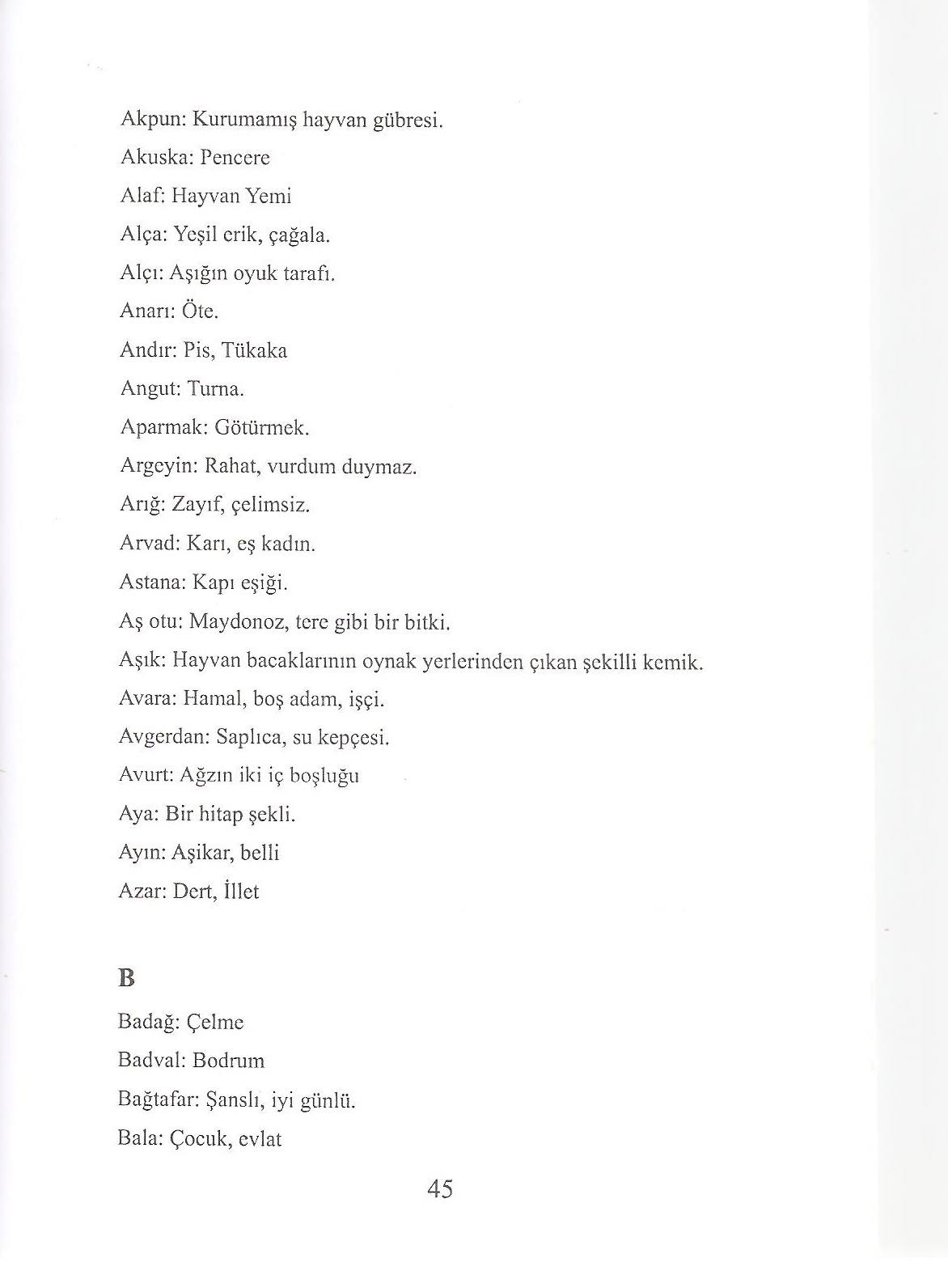 Akpun: Kurumamış hayvan gübresi.

Akuska: Pencere

Alaf: Hayvan Yemi

Alça: Yeşil erik, çağala.

Alçı: Aşığın oyuk tarafı.

Anarı: Öte.

Andır: Pis, Tükaka

Angut: Turna.

Aparmak: Götürmek.

Argeyin: Rahat, vurdum duymaz.

Arığ: Zayıf, çelimsiz.

Arvad: Karı, eş kadın.

Astana: Kapı eşiği.

Aş otu: Maydonoz, tere gibi bir bitki.

Aşık: Hayvan bacaklarının oynak yerlerinden çıkan şekilli kemik.

Avara: Hamal, boş adam, işçi.

Avgerdan: Saplıca, su kepçesi.

Avurt: Ağzın iki iç boşluğu

Aya: Bir hitap şekli.

Ayın: Aşikar, belli

Azar: Dert, İllet

B

Badağ: Çelme

Badval: Bodrum

Bağtafar: Şanslı, iyi günlü.

Bala: Çocuk, evlat

45